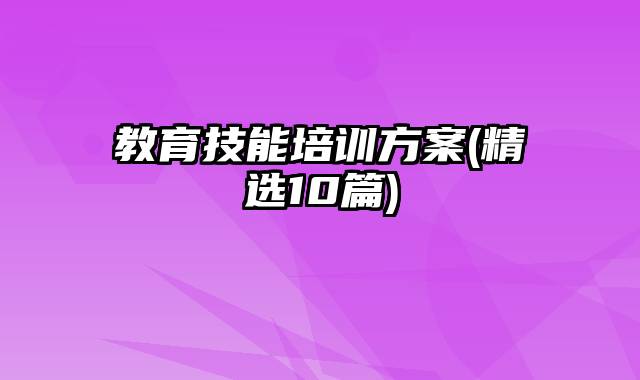 教育技能培训方案(精选10篇)